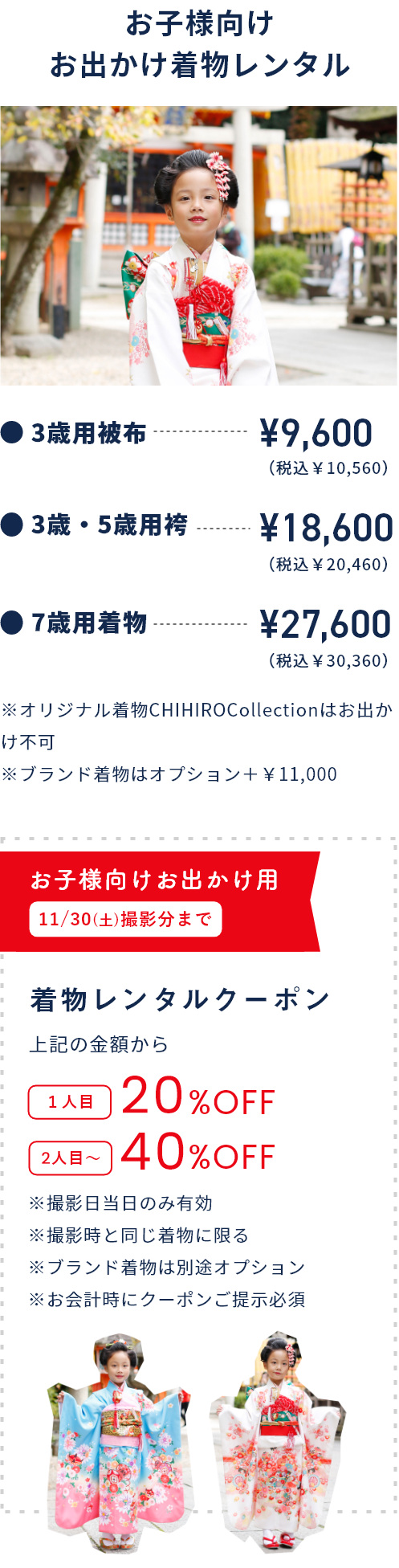 お子様向け
お出かけ着物レンタル

● 3歳用被布 ¥9,600
（税込￥10,560）

● 3歳・5歳用袴 ¥18,600
（税込￥20,460）

● 7歳用着物 ¥27,600
（税込￥30,360）

※オリジナル着物CHIHIROCollectionはお出かけ不可
※ブランド着物はオプション＋￥11,000

お子様向けお出かけ用
11/30(土)撮影分まで

着物レンタルクーポン
上記の金額から
1人目 20%OFF
2人目～ 40%OFF
※撮影日当日のみ有効
※撮影時と同じ着物に限る
※ブランド着物は別途オプション
※お会計時にクーポンご提示必須